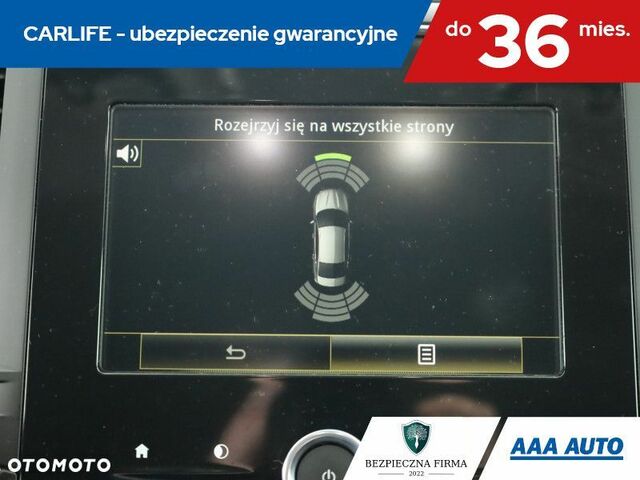 CARLIFE - ubezpieczenie gwarancyjne

do 36 mies.

Rozejrzyj się na wszystkie strony

OTOMOTO

BEZPIECZNA FIRMA
2022

AAA AUTO